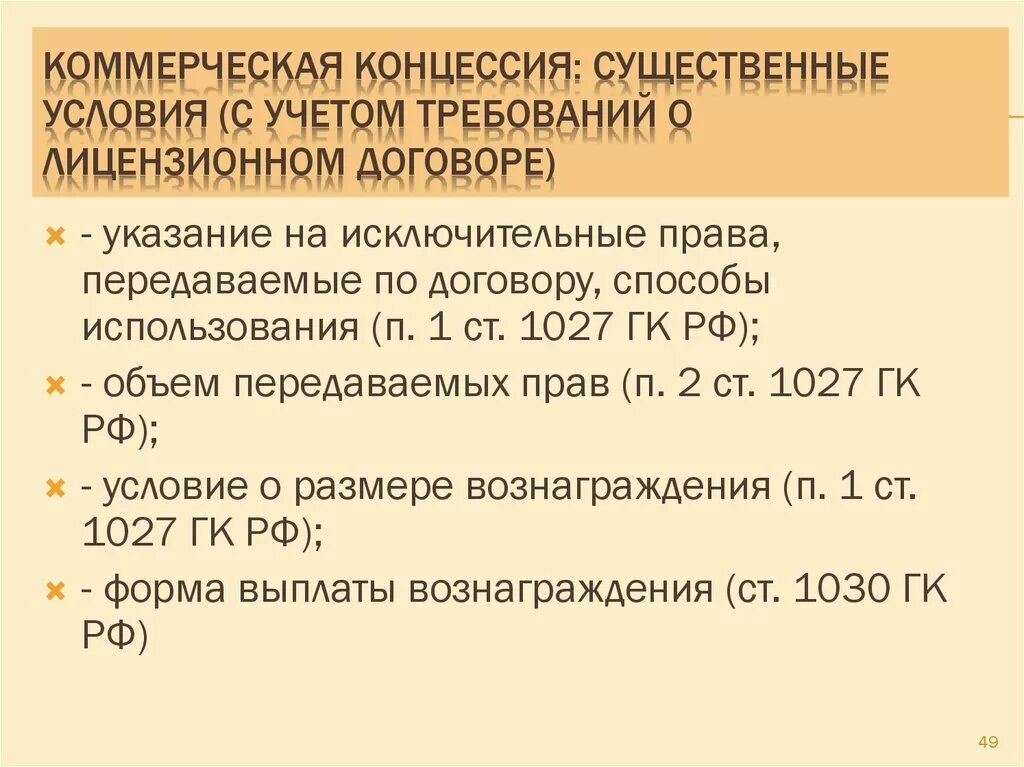 КОММЕРЧЕСКАЯ КОНЦЕССИЯ: СУЩЕСТВЕННЫЕ УСЛОВИЯ (С УЧЕТОМ ТРЕБОВАНИЙ О ЛИЦЕНЗИОННОМ ДОГОВОРЕ)

- указание на исключительные права, передаваемые по договору, способы использования (п. 1 ст. 1027 ГК РФ);

- объем передаваемых прав (п. 2 ст. 1027 ГК РФ);

- условие о размере вознаграждения (п. 1 ст. 1027 ГК РФ);

- форма выплаты вознаграждения (ст. 1030 ГК РФ)

49